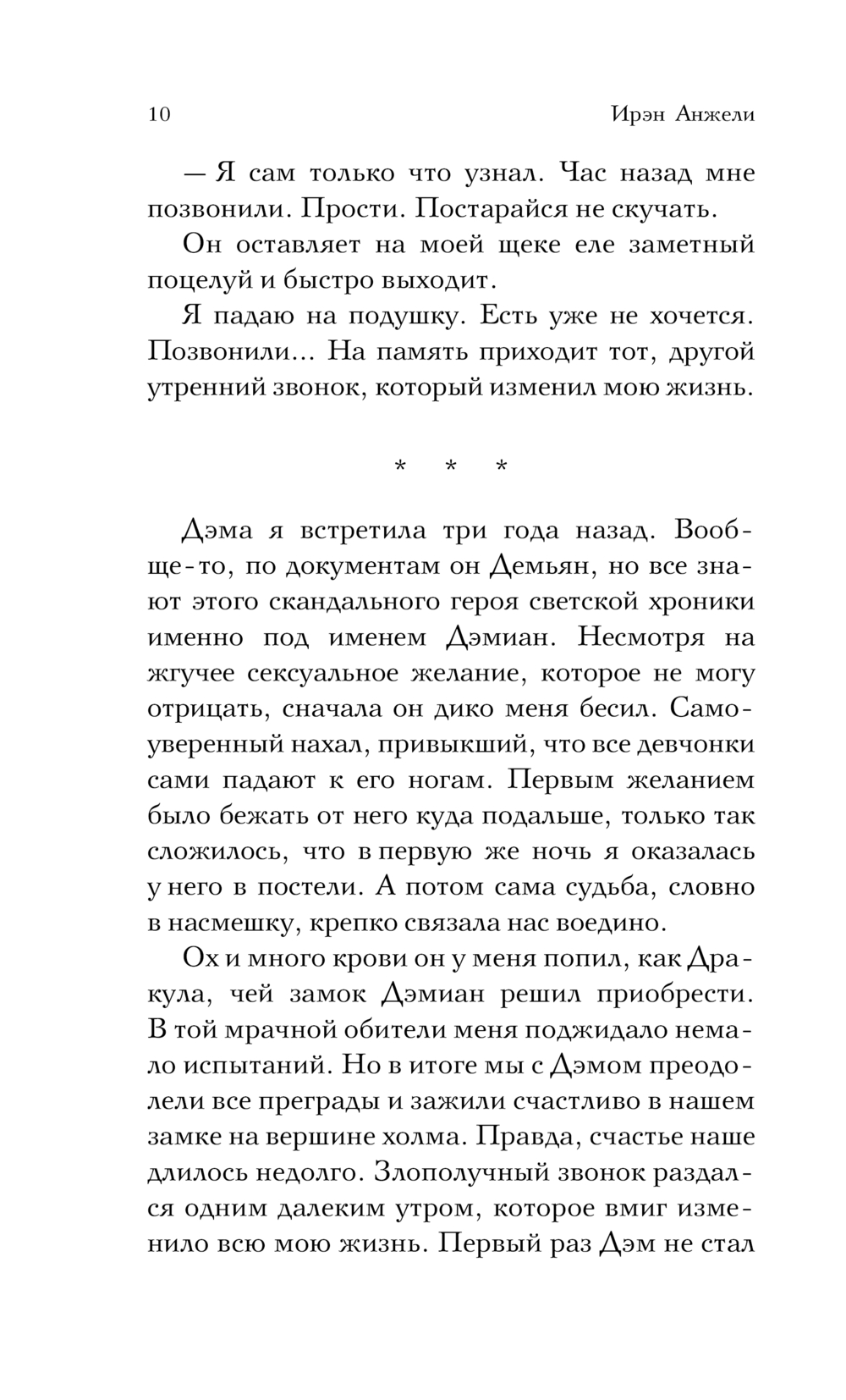 10 Ирэн Анжели

— Я сам только что узнал. Час назад мне позвонили. Прости. Постарайся не скучать.

Он оставляет на моей щеке еле заметный поцелуй и быстро выходит.

Я падаю на подушку. Есть уже не хочется. Позвонили... На память приходит тот, другой утренний звонок, который изменил мою жизнь.

* * *

Дэма я встретила три года назад. Вообще-то, по документам он Демьян, но все знают этого скандального героя светской хроники именно под именем Дэмиан. Несмотря на жгучее сексуальное желание, которое не могу отрицать, сначала он дико меня бесил. Самоуверенный нахал, привыкший, что все девчонки сами падают к его ногам. Первым желанием было бежать от него куда подальше, только так сложилось, что в первую же ночь я оказалась у него в постели. А потом сама судьба, словно в насмешку, крепко связала нас воедино.

Ох и много крови он у меня попил, как Дракула, чей замок Дэмиан решил приобрести. В той мрачной обители меня поджидало немало испытаний. Но в итоге мы с Дэмом преодолели все преграды и зажили счастливо в нашем замке на вершине холма. Правда, счастье наше длилось недолго. Злополучный звонок раздался одним далеким утром, которое вмиг изменило всю мою жизнь. Первый раз Дэм не стал